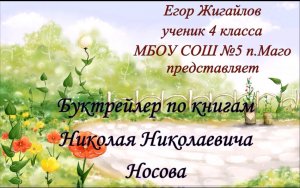 Егор Жигайлов
ученик 4 класса
МБОУ СОШ №5 п.Маго
представляет

Буктрейлер по книгам
Николая Николаевича
Носова